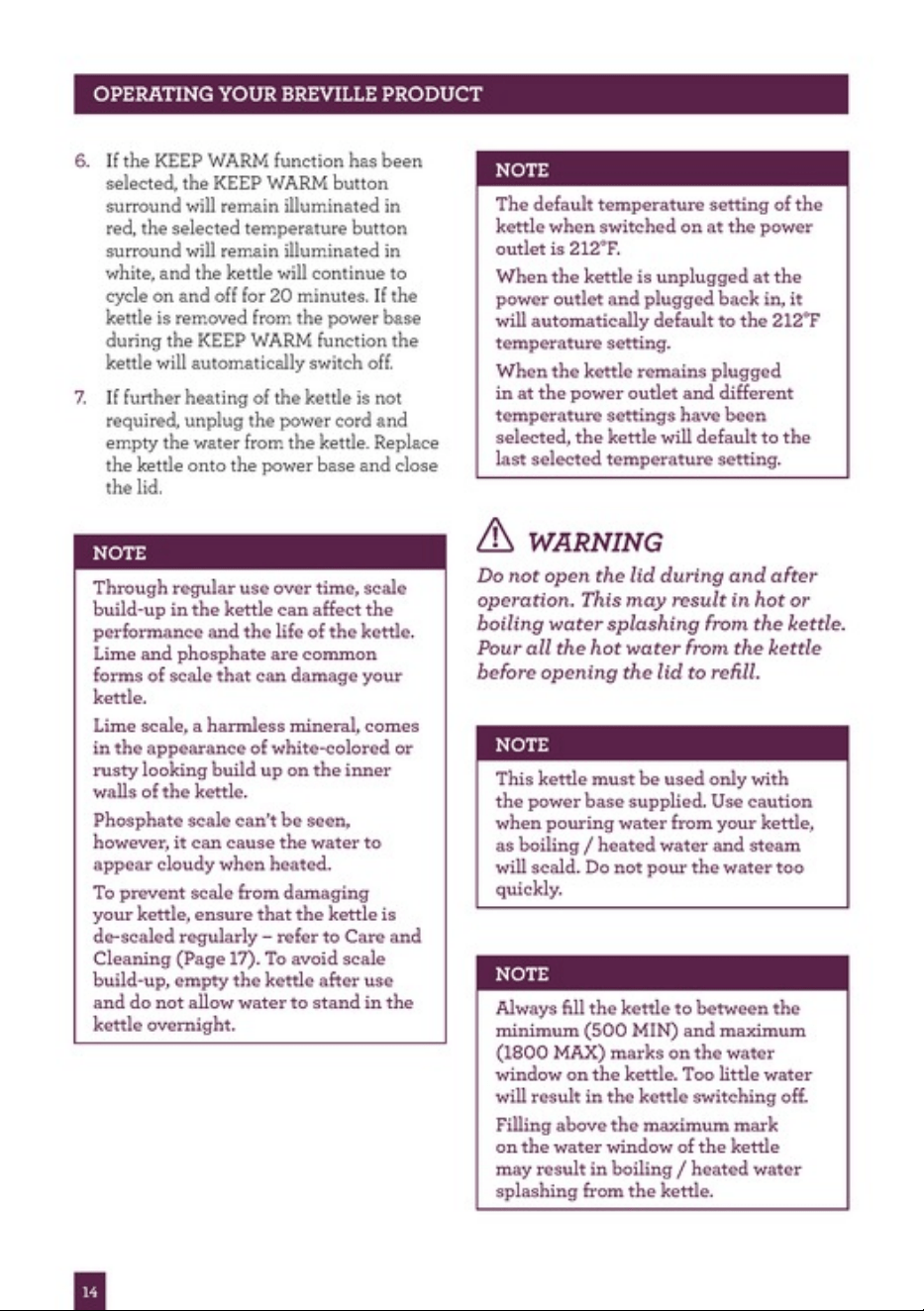 OPERATING YOUR BREVILLE PRODUCT

6. If the KEEP WARM function has been selected, the KEEP WARM button surround will remain illuminated in red, the selected temperature button surround will remain illuminated in white, and the kettle will continue to cycle on and off for 20 minutes. If the kettle is removed from the power base during the KEEP WARM function the kettle will automatically switch off.

7. If further heating of the kettle is not required, unplug the power cord and empty the water from the kettle. Replace the kettle onto the power base and close the lid.

NOTE

Through regular use over time, scale build-up in the kettle can affect the performance and the life of the kettle. Lime and phosphate are common forms of scale that can damage your kettle.

Lime scale, a harmless mineral, comes in the appearance of white-colored or rusty looking build up on the inner walls of the kettle.

Phosphate scale can't be seen, however, it can cause the water to appear cloudy when heated.

To prevent scale from damaging your kettle, ensure that the kettle is de-scaled regularly – refer to Care and Cleaning (Page 17). To avoid scale build-up, empty the kettle after use and do not allow water to stand in the kettle overnight.

NOTE

The default temperature setting of the kettle when switched on at the power outlet is 212°F.

When the kettle is unplugged at the power outlet and plugged back in, it will automatically default to the 212°F temperature setting.

When the kettle remains plugged in at the power outlet and different temperature settings have been selected, the kettle will default to the last selected temperature setting.

WARNING

Do not open the lid during and after operation. This may result in hot or boiling water splashing from the kettle. Pour all the hot water from the kettle before opening the lid to refill.

NOTE

This kettle must be used only with the power base supplied. Use caution when pouring water from your kettle, as boiling / heated water and steam will scald. Do not pour the water too quickly.

NOTE

Always fill the kettle to between the minimum (500 MIN) and maximum (1800 MAX) marks on the water window on the kettle. Too little water will result in the kettle switching off.

Filling above the maximum mark on the water window of the kettle may result in boiling / heated water splashing from the kettle.

14